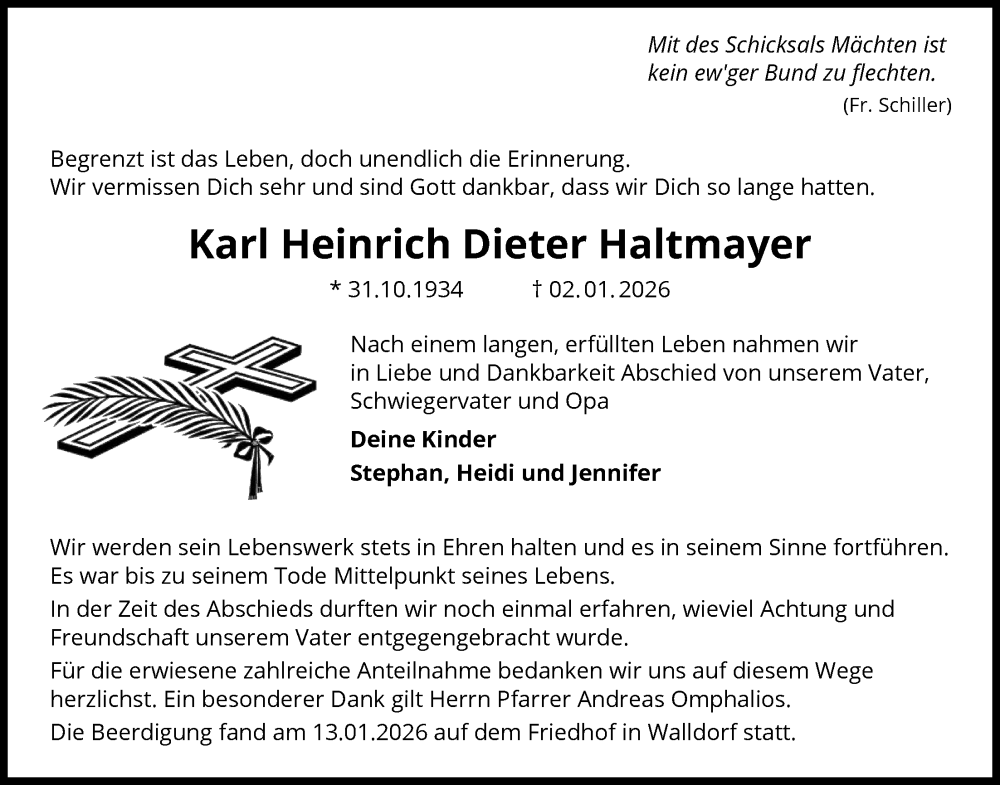 Mit des Schicksals Mächten ist
kein ew'ger Bund zu flechten.
(Fr. Schiller)

Begrenzt ist das Leben, doch unendlich die Erinnerung.
Wir vermissen Dich sehr und sind Gott dankbar, dass wir Dich so lange hatten.

Karl Heinrich Dieter Haltmayer

* 31.10.1934 † 02.01.2026

Nach einem langen, erfüllten Leben nahmen wir in Liebe und Dankbarkeit Abschied von unserem Vater, Schwiegervater und Opa

Deine Kinder
Stephan, Heidi und Jennifer

Wir werden sein Lebenswerk stets in Ehren halten und es in seinem Sinne fortführen. Es war bis zu seinem Tode Mittelpunkt seines Lebens.

In der Zeit des Abschieds durften wir noch einmal erfahren, wieviel Achtung und Freundschaft unserem Vater entgegengebracht wurde.

Für die erwiesene zahlreiche Anteilnahme bedanken wir uns auf diesem Wege herzlichst. Ein besonderer Dank gilt Herrn Pfarrer Andreas Omphalios.

Die Beerdigung fand am 13.01.2026 auf dem Friedhof in Walldorf statt.